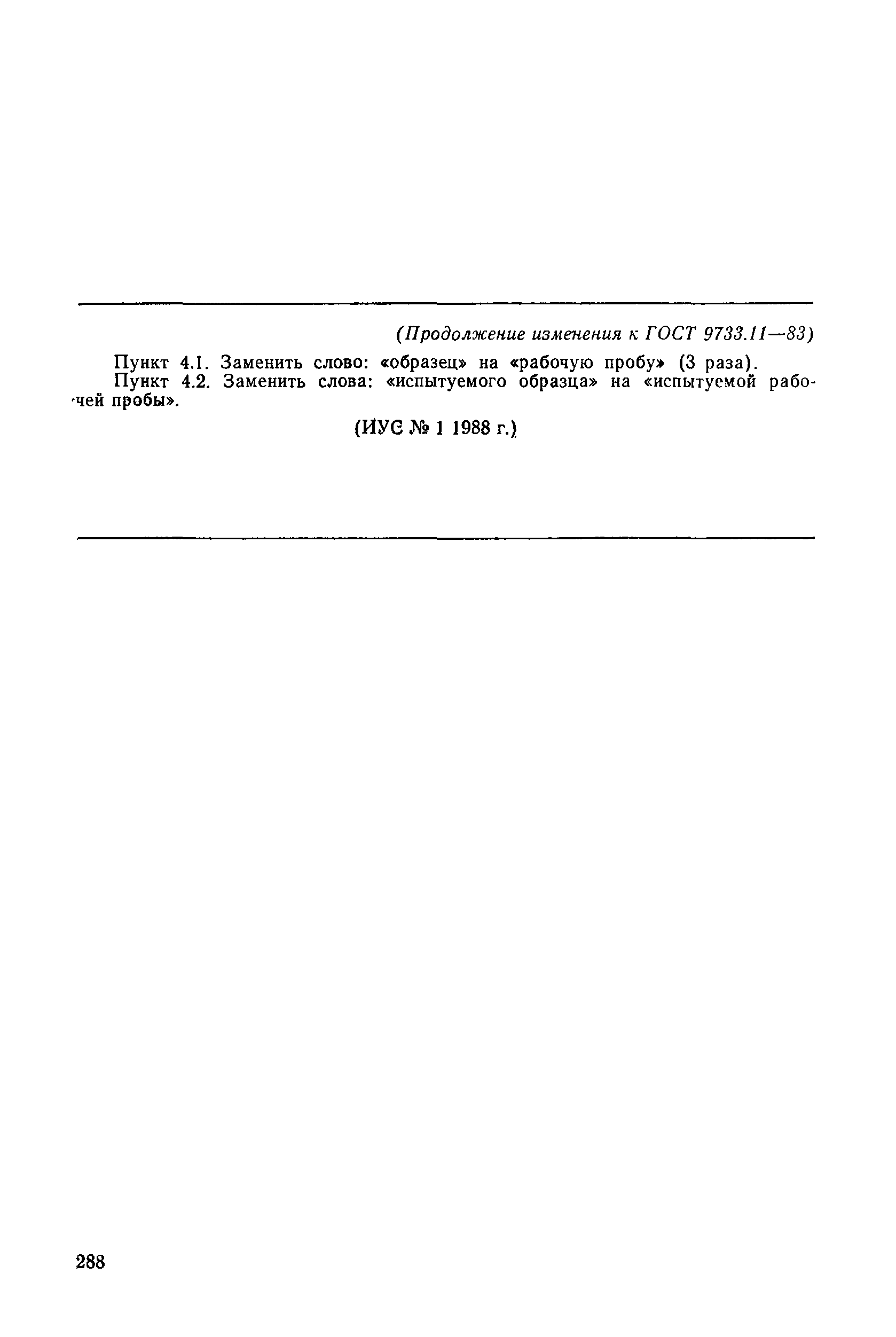 (Продолжение изменения к ГОСТ 9733.11—83)

Пункт 4.1. Заменить слово: «образец» на «рабочую пробу» (3 раза).
Пункт 4.2. Заменить слова: «испытуемого образца» на «испытуемой рабочей пробы».

(ИУС № 1 1988 г.)

288